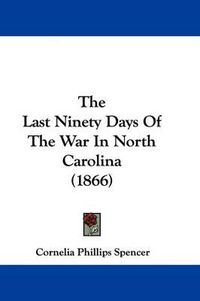 The
Last Ninety Days Of
The War In North
Carolina
(1866)

Cornelia Phillips Spencer